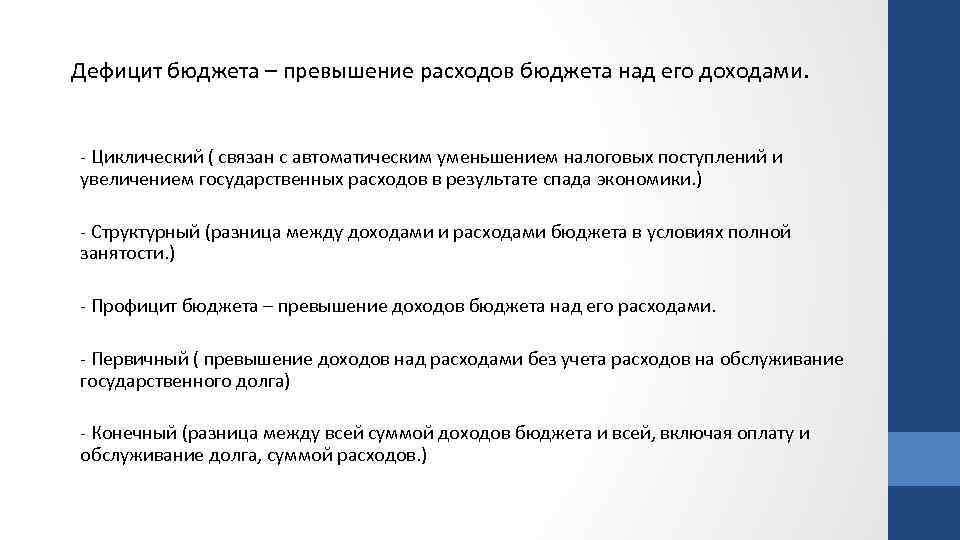 Дефицит бюджета – превышение расходов бюджета над его доходами.

- Циклический ( связан с автоматическим уменьшением налоговых поступлений и увеличением государственных расходов в результате спада экономики.)

- Структурный (разница между доходами и расходами бюджета в условиях полной занятости.)

- Профицит бюджета – превышение доходов бюджета над его расходами.

- Первичный ( превышение доходов над расходами без учета расходов на обслуживание государственного долга)

- Конечный (разница между всей суммой доходов бюджета и всей, включая оплату и обслуживание долга, суммой расходов.)